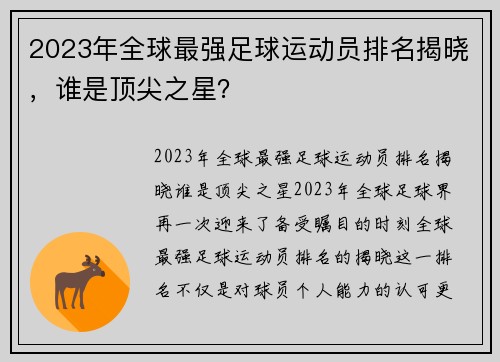 2023年全球最强足球运动员排名揭晓，谁是顶尖之星？

2023年全球最强足球运动员排名揭晓谁是顶尖之星2023年全球足球界再一次迎来了备受瞩目的时刻全球最强足球运动员排名的揭晓这一排名不仅是对球员个人能力的认可更